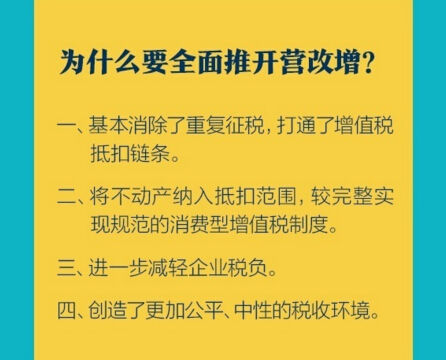 为什么要全面推开营改增？

一、基本消除了重复征税，打通了增值税抵扣链条。

二、将不动产纳入抵扣范围，较完整实现规范的消费型增值税制度。

三、进一步减轻企业税负。

四、创造了更加公平、中性的税收环境。